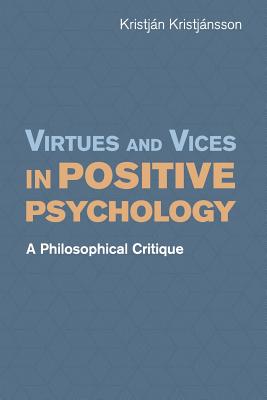 Kristján Kristjánsson

VIRTUES AND VICES IN POSITIVE PSYCHOLOGY

A Philosophical Critique